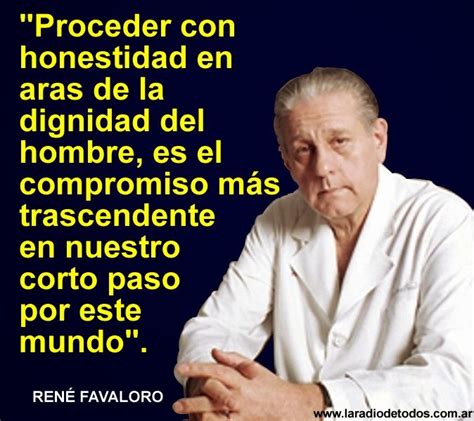 "Proceder con honestidad en aras de la dignidad del hombre, es el compromiso más trascendente en nuestro corto paso por este mundo".

RENÉ FAVALORO

www.laradiodetodos.com.ar